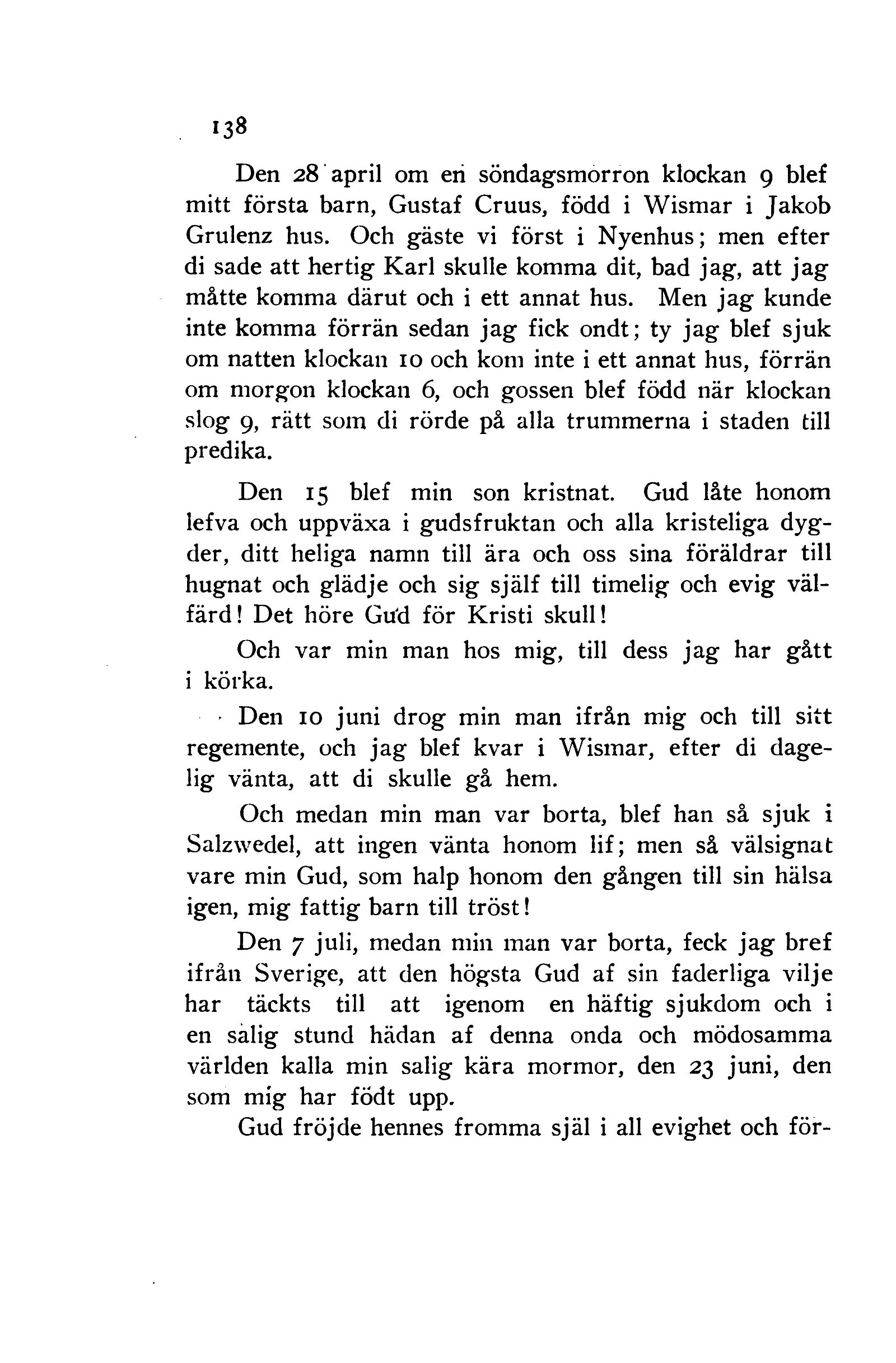 138

Den 28 april om en söndagsmorron klockan 9 blef mitt första barn, Gustaf Cruus, född i Wismar i Jakob Grulenz hus. Och gäste vi först i Nyenhus; men efter di sade att hertig Karl skulle komma dit, bad jag, att jag måtte komma därut och i ett annat hus. Men jag kunde inte komma förrän sedan jag fick ondt; ty jag blef sjuk om natten klockan 10 och kom inte i ett annat hus, förrän om morgon klockan 6, och gossen blef född när klockan slog 9, rätt som di rörde på alla trummerna i staden till predika.

Den 15 blef min son kristnat. Gud låte honom lefva och uppväxa i gudsfruktan och alla kristeliga dygder, ditt heliga namn till ära och oss sina föräldrar till hugnat och glädje och sig själf till timelig och evig välfärd! Det höre Gud för Kristi skull!

Och var min man hos mig, till dess jag har gått i körka.

Den 10 juni drog min man ifrån mig och till sitt regemente, och jag blef kvar i Wismar, efter di dagelig vänta, att di skulle gå hem.

Och medan min man var borta, blef han så sjuk i Salzwedel, att ingen vänta honom lif; men så välsignat vare min Gud, som halp honom den gången till sin hälsa igen, mig fattig barn till tröst!

Den 7 juli, medan min man var borta, feck jag bref ifrån Sverige, att den högsta Gud af sin faderliga vilje har täckts till att igenom en häftig sjukdom och i en salig stund hädan af denna onda och mödosamma världen kalla min salig kära mormor, den 23 juni, den som mig har födt upp.

Gud fröjde hennes fromma själ i all evighet och för-